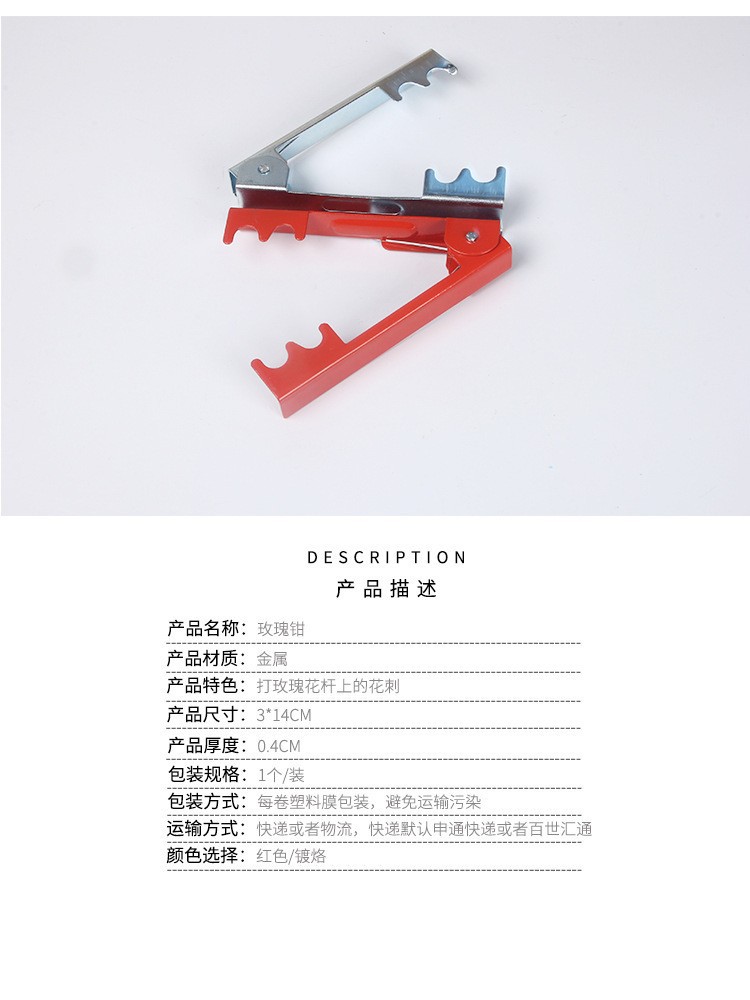 DESCRIPTION
产品描述

产品名称：玫瑰钳

产品材质：金属

产品特色：打玫瑰花杆上的花刺

产品尺寸：3*14CM

产品厚度：0.4CM

包装规格：1个/装

包装方式：每卷塑料膜包装，避免运输污染

运输方式：快递或者物流，快递默认申通快递或者百世汇通

颜色选择：红色/镀烙